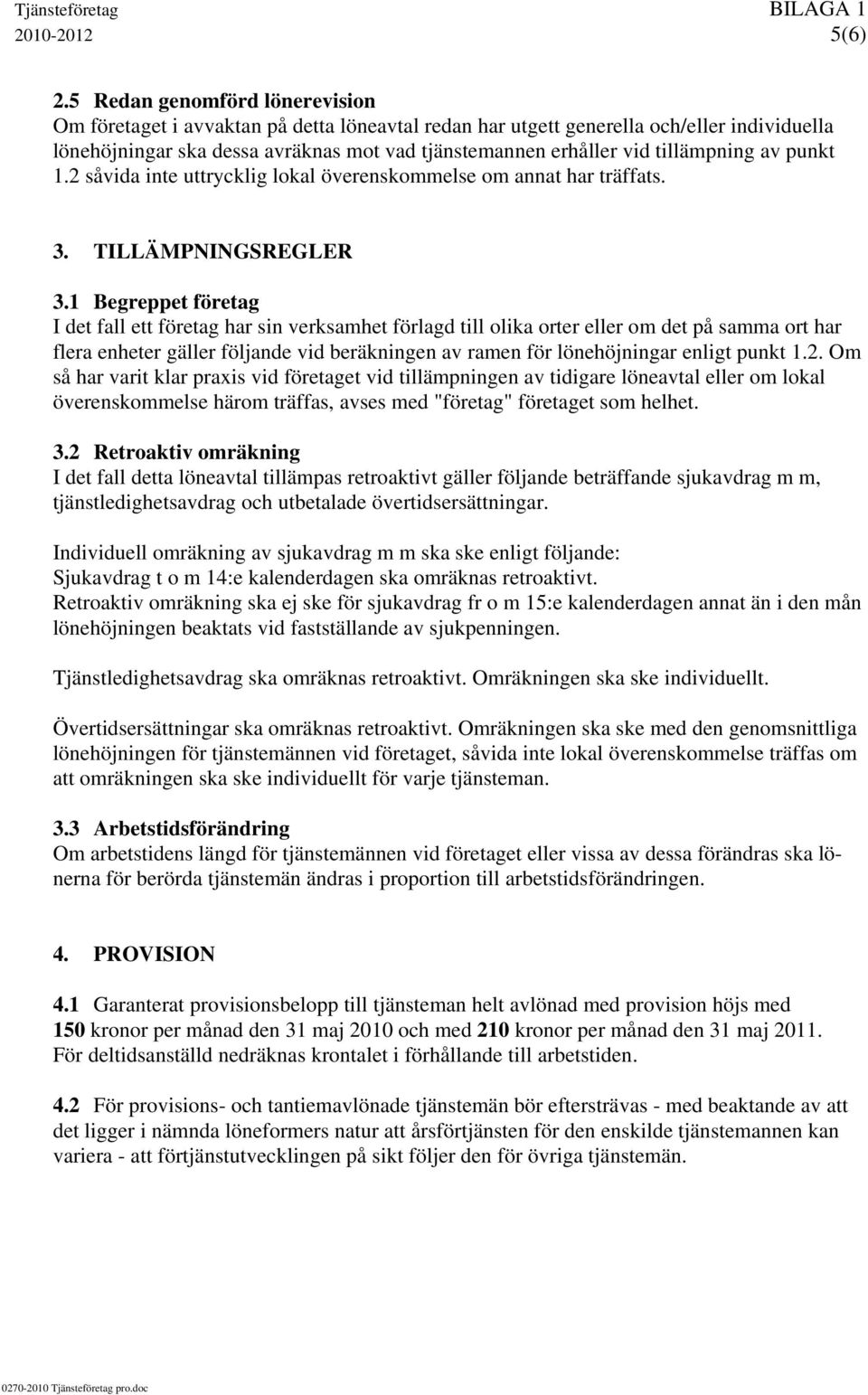 Tjänsteföretag
2010-2012

BILAGA 1
5(6)

2.5 Redan genomförd lönerevision
Om företaget i avvaktan på detta löneavtal redan har utgett generella och/eller individuella lönehöjningar ska dessa avräknas mot vad tjänstemannen erhåller vid tillämpning av punkt 1.2 såvida inte uttrycklig lokal överenskommelse om annat har träffats.

3. TILLÄMPNINGSREGLER

3.1 Begreppet företag
I det fall ett företag har sin verksamhet förlagd till olika orter eller om det på samma ort har flera enheter gäller följande vid beräkningen av ramen för lönehöjningar enligt punkt 1.2. Om så har varit klar praxis vid företaget vid tillämpningen av tidigare löneavtal eller om lokal överenskommelse härom träffas, avses med "företag" företaget som helhet.

3.2 Retroaktiv omräkning
I det fall detta löneavtal tillämpas retroaktivt gäller följande beträffande sjukavdrag m m, tjänstledighetsavdrag och utbetalade övertidsersättningar.

Individuell omräkning av sjukavdrag m m ska ske enligt följande:
Sjukavdrag t o m 14:e kalenderdagen ska omräknas retroaktivt.
Retroaktiv omräkning ska ej ske för sjukavdrag fr o m 15:e kalenderdagen annat än i den mån lönehöjningen beaktats vid fastställande av sjukpenningen.

Tjänstledighetsavdrag ska omräknas retroaktivt. Omräkningen ska ske individuellt.

Övertidsersättningar ska omräknas retroaktivt. Omräkningen ska ske med den genomsnittliga lönehöjningen för tjänstemännen vid företaget, såvida inte lokal överenskommelse träffas om att omräkningen ska ske individuellt för varje tjänsteman.

3.3 Arbetstidsförändring
Om arbetstidens längd för tjänstemännen vid företaget eller vissa av dessa förändras ska lönerna för berörda tjänstemän ändras i proportion till arbetstidsförändringen.

4. PROVISION

4.1 Garanterat provisionsbelopp till tjänsteman helt avlönad med provision höjs med 150 kronor per månad den 31 maj 2010 och med 210 kronor per månad den 31 maj 2011. För deltidsanställd nedräknas krontalet i förhållande till arbetstiden.

4.2 För provisions- och tantiemavlönade tjänstemän bör eftersträvas - med beaktande av att det ligger i nämnda löneformers natur att årsförtjänsten för den enskilde tjänstemannen kan variera - att förtjänstutvecklingen på sikt följer den för övriga tjänstemän.

0270-2010 Tjänsteföretag pro.doc